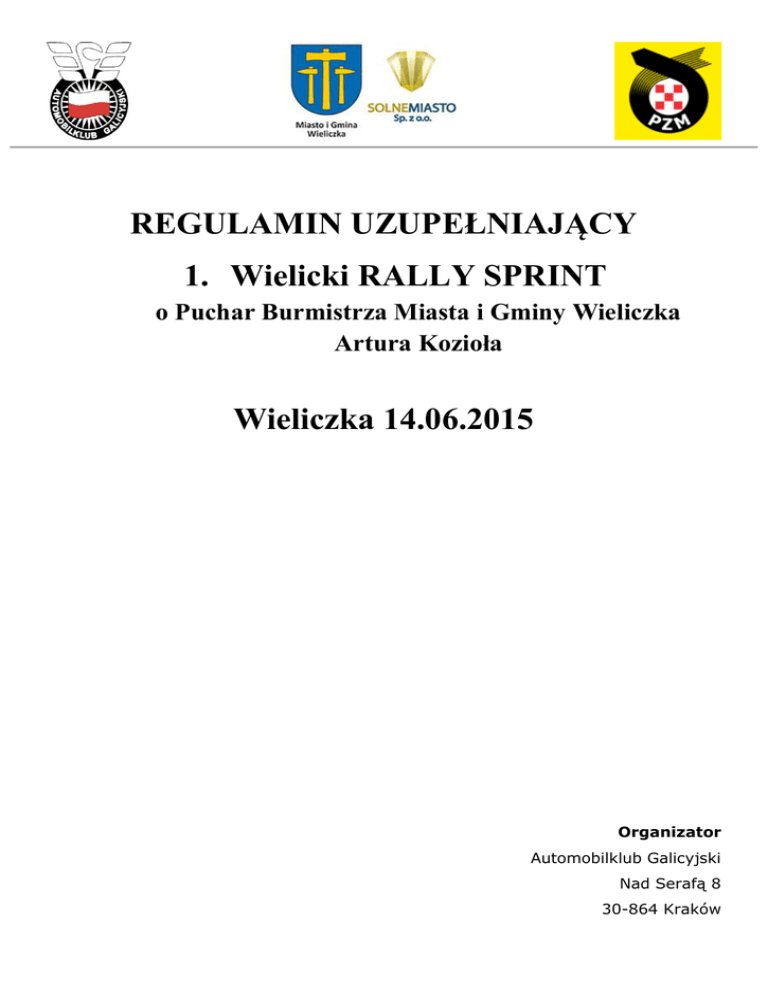 AUTOMOBILKLUB GALICYJSKI

Miasto i Gmina Wieliczka

SOLNEMIASTO Sp. z o.o.

PZM

REGULAMIN UZUPEŁNIAJĄCY

1. Wielicki RALLY SPRINT

o Puchar Burmistrza Miasta i Gminy Wieliczka
Artura Kozioła

Wieliczka 14.06.2015

Organizator
Automobilklub Galicyjski
Nad Serafą 8
30-864 Kraków